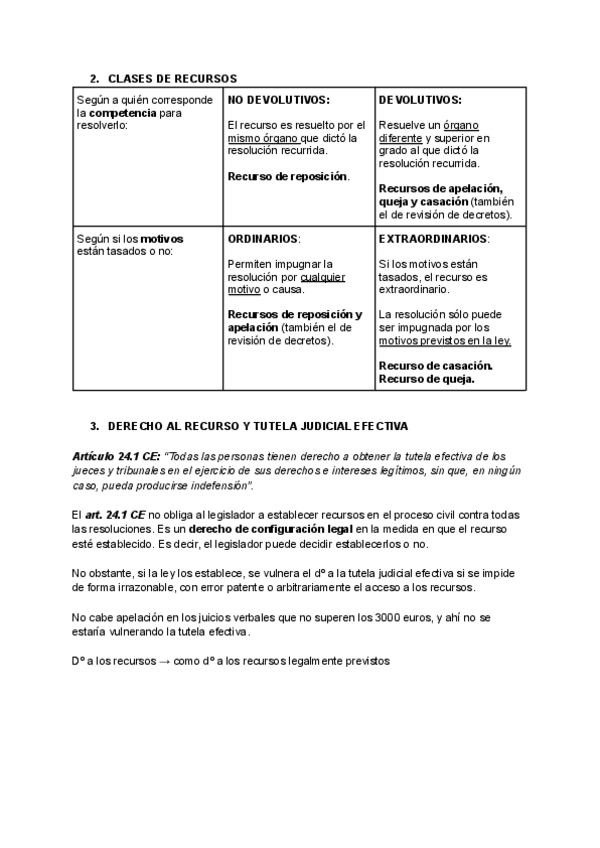 2. CLASES DE RECURSOS

| Según a quién corresponde la competencia para resolverlo: | NO DEVOLUTIVOS: El recurso es resuelto por el mismo órgano que dictó la resolución recurrida. Recurso de reposición. | DEVOLUTIVOS: Resuelve un órgano diferente y superior en grado al que dictó la resolución recurrida. Recursos de apelación, queja y casación (también el de revisión de decretos). |
|---|---|---|
| Según si los motivos están tasados o no: | ORDINARIOS: Permiten impugnar la resolución por cualquier motivo o causa. Recursos de reposición y apelación (también el de revisión de decretos). | EXTRAORDINARIOS: Si los motivos están tasados, el recurso es extraordinario. La resolución sólo puede ser impugnada por los motivos previstos en la ley. Recurso de casación. Recurso de queja. |

3. DERECHO AL RECURSO Y TUTELA JUDICIAL EFECTIVA

Artículo 24.1 CE: "Todas las personas tienen derecho a obtener la tutela efectiva de los jueces y tribunales en el ejercicio de sus derechos e intereses legítimos, sin que, en ningún caso, pueda producirse indefensión".

El art. 24.1 CE no obliga al legislador a establecer recursos en el proceso civil contra todas las resoluciones. Es un derecho de configuración legal en la medida en que el recurso esté establecido. Es decir, el legislador puede decidir establecerlos o no.

No obstante, si la ley los establece, se vulnera el dº a la tutela judicial efectiva si se impide de forma irrazonable, con error patente o arbitrariamente el acceso a los recursos.

No cabe apelación en los juicios verbales que no superen los 3000 euros, y ahí no se estaría vulnerando la tutela efectiva.

Dº a los recursos → como dº a los recursos legalmente previstos